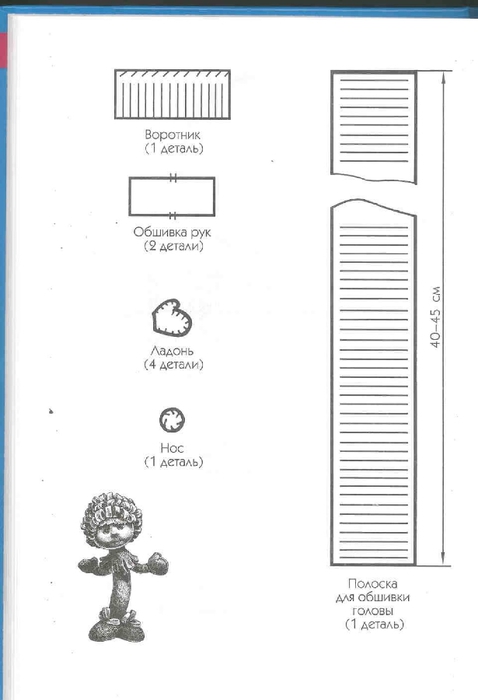 Воротник
(1 деталь)

Обшивка рук
(2 детали)

Ладонь
(4 детали)

Нос
(1 деталь)

40–45 см

Полоска
для обшивки
головы
(1 деталь)